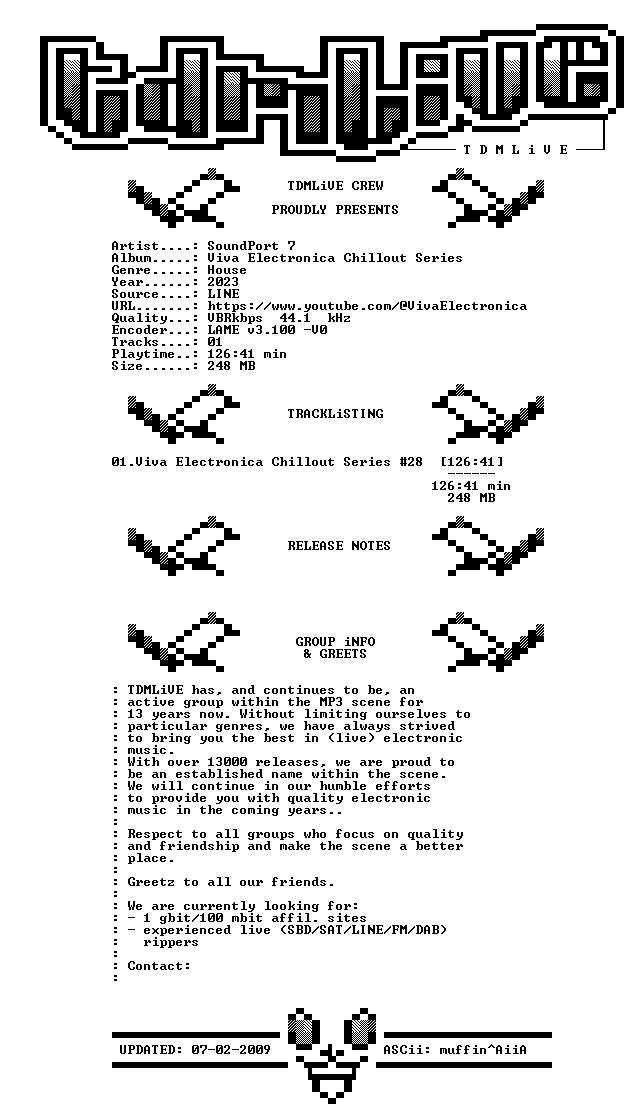 T D M L i V E

TDMLiVE CREW

PROUDLY PRESENTS

Artist....: SoundPort 7
Album.....: Viva Electronica Chillout Series
Genre.....: House
Year......: 2023
Source....: LINE
URL.......: https://www.youtube.com/@VivaElectronica
Quality...: VBRkbps 44.1 kHz
Encoder...: LAME v3.100 -V0
Tracks....: 01
Playtime..: 126:41 min
Size......: 248 MB

TRACKLiSTING

01.Viva Electronica Chillout Series #28 [126:41]
------
126:41 min
248 MB

RELEASE NOTES

GROUP iNFO
& GREETS

: TDMLiVE has, and continues to be, an
: active group within the MP3 scene for
: 13 years now. Without limiting ourselves to
: particular genres, we have always strived
: to bring you the best in (live) electronic
: music.
: With over 13000 releases, we are proud to
: be an established name within the scene.
: We will continue in our humble efforts
: to provide you with quality electronic
: music in the coming years..
:
: Respect to all groups who focus on quality
: and friendship and make the scene a better
: place.
:
: Greetz to all our friends.
:
: We are currently looking for:
: - 1 gbit/100 mbit affil. sites
: - experienced live (SBD/SAT/LINE/FM/DAB)
: rippers
:
: Contact:
:

UPDATED: 07-02-2009

ASCii: muffin^AiiA